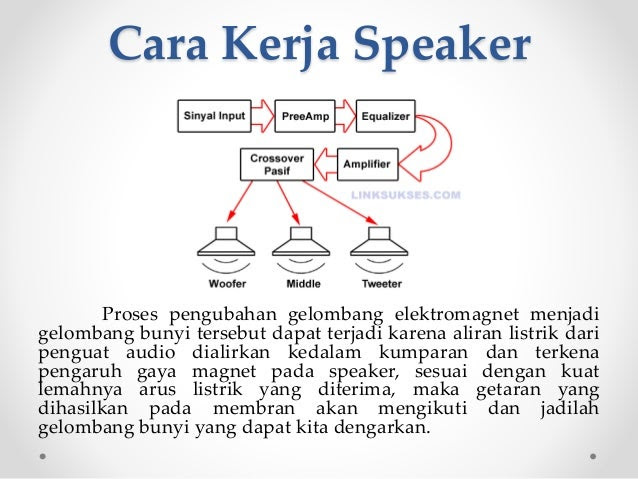 Cara Kerja Speaker

Sinyal Input

PreeAmp

Equalizer

Crossover Pasif

Amplifier

LINKSUKSES.COM

Woofer

Middle

Tweeter

Proses pengubahan gelombang elektromagnet menjadi gelombang bunyi tersebut dapat terjadi karena aliran listrik dari penguat audio dialirkan kedalam kumparan dan terkena pengaruh gaya magnet pada speaker, sesuai dengan kuat lemahnya arus listrik yang diterima, maka getaran yang dihasilkan pada membran akan mengikuti dan jadilah gelombang bunyi yang dapat kita dengarkan.